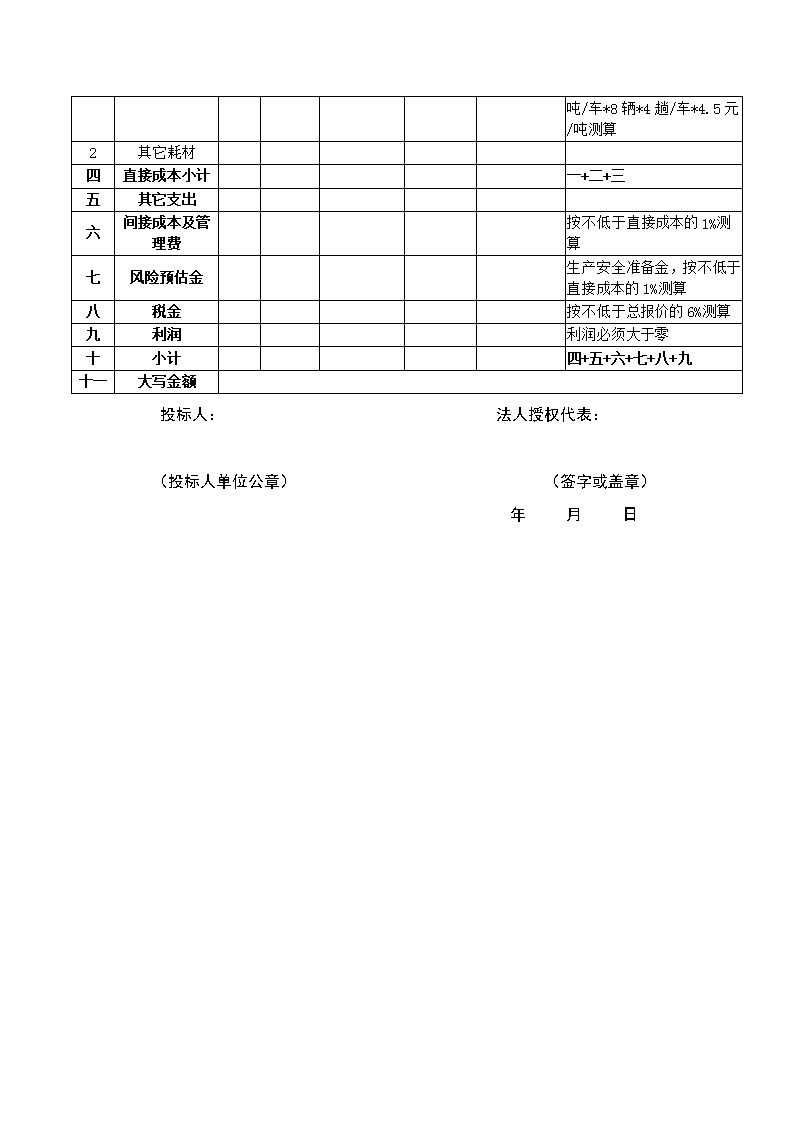 |  |  |  |  |  |  |  |  |
|---|---|---|---|---|---|---|---|
|  |  |  |  |  |  |  | 吨/车*8 辆*4 趟/车*4.5 元/吨测算 |
| 2 | 其它耗材 |  |  |  |  |  |  |
| 四 | 直接成本小计 |  |  |  |  |  | 一+二+三 |
| 五 | 其它支出 |  |  |  |  |  |  |
| 六 | 间接成本及管理费 |  |  |  |  |  | 按不低于直接成本的 1%测算 |
| 七 | 风险预估金 |  |  |  |  |  | 生产安全准备金，按不低于直接成本的 1%测算 |
| 八 | 税金 |  |  |  |  |  | 按不低于总报价的 6%测算 |
| 九 | 利润 |  |  |  |  |  | 利润必须大于零 |
| 十 | 小计 |  |  |  |  |  | 四+五+六+七+八+九 |
| 十一 | 大写金额 |  |  |  |  |  |  |

投标人：

法人授权代表：

（投标人单位公章）

（签字或盖章）

年 月 日